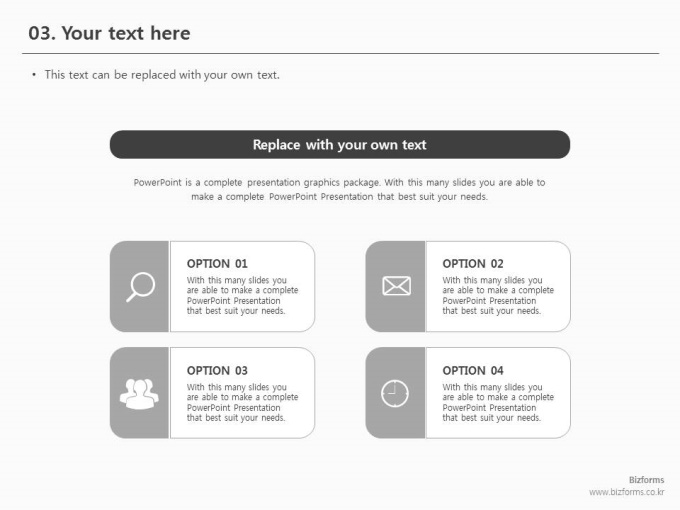 03. Your text here

• This text can be replaced with your own text.

Replace with your own text

PowerPoint is a complete presentation graphics package. With this many slides you are able to make a complete PowerPoint Presentation that best suit your needs.

OPTION 01

With this many slides you are able to make a complete PowerPoint Presentation that best suit your needs.

OPTION 02

With this many slides you are able to make a complete PowerPoint Presentation that best suit your needs.

OPTION 03

With this many slides you are able to make a complete PowerPoint Presentation that best suit your needs.

OPTION 04

With this many slides you are able to make a complete PowerPoint Presentation that best suit your needs.

Bizforms
www.bizforms.co.kr